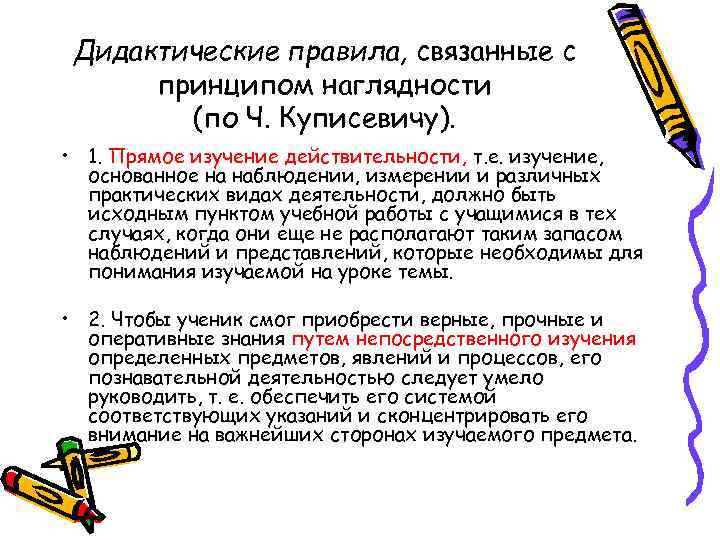 Дидактические правила, связанные с принципом наглядности (по Ч. Куписевичу).

• 1. Прямое изучение действительности, т.е. изучение, основанное на наблюдении, измерении и различных практических видах деятельности, должно быть исходным пунктом учебной работы с учащимися в тех случаях, когда они еще не располагают таким запасом наблюдений и представлений, которые необходимы для понимания изучаемой на уроке темы.

• 2. Чтобы ученик смог приобрести верные, прочные и оперативные знания путем непосредственного изучения определенных предметов, явлений и процессов, его познавательной деятельностью следует умело руководить, т. е. обеспечить его системой соответствующих указаний и сконцентрировать его внимание на важнейших сторонах изучаемого предмета.